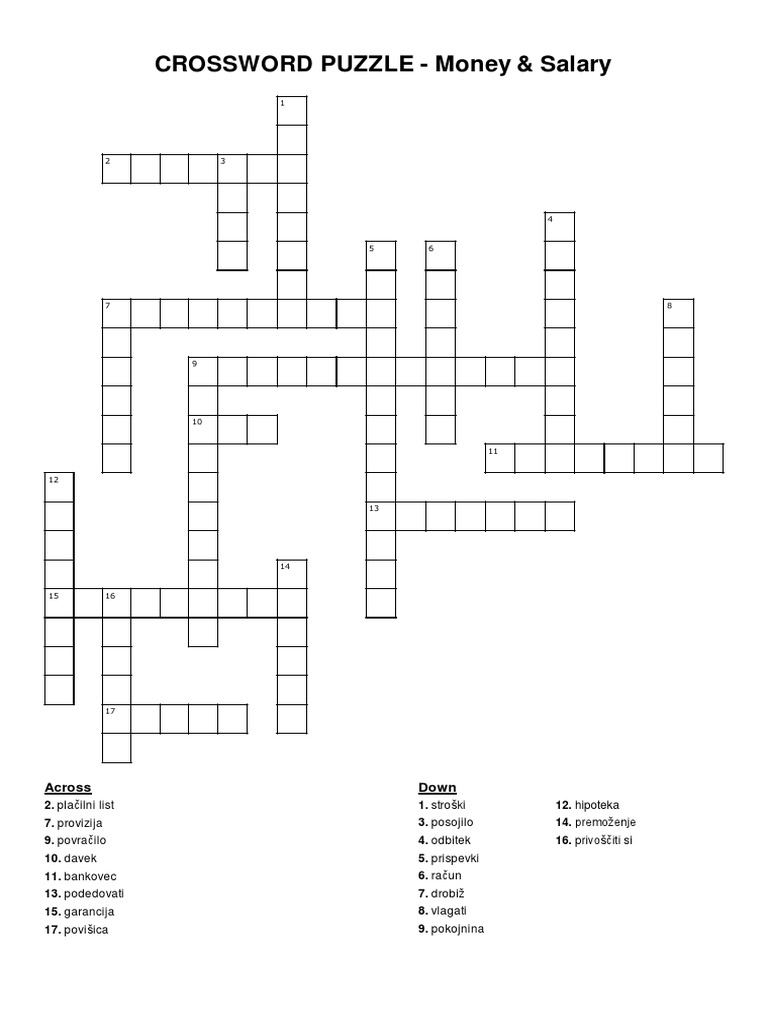 CROSSWORD PUZZLE - Money & Salary

1
2 3
4
5 6
7 8
9
10
11
12
13
14
15 16
17

Across
2. plačilni list
7. provizija
9. povračilo
10. davek
11. bankovec
13. podedovati
15. garancija
17. povišica

Down
1. stroški
3. posojilo
4. odbitek
5. prispevki
6. račun
7. drobiž
8. vlagati
9. pokojnina
12. hipoteka
14. premoženje
16. privoščiti si